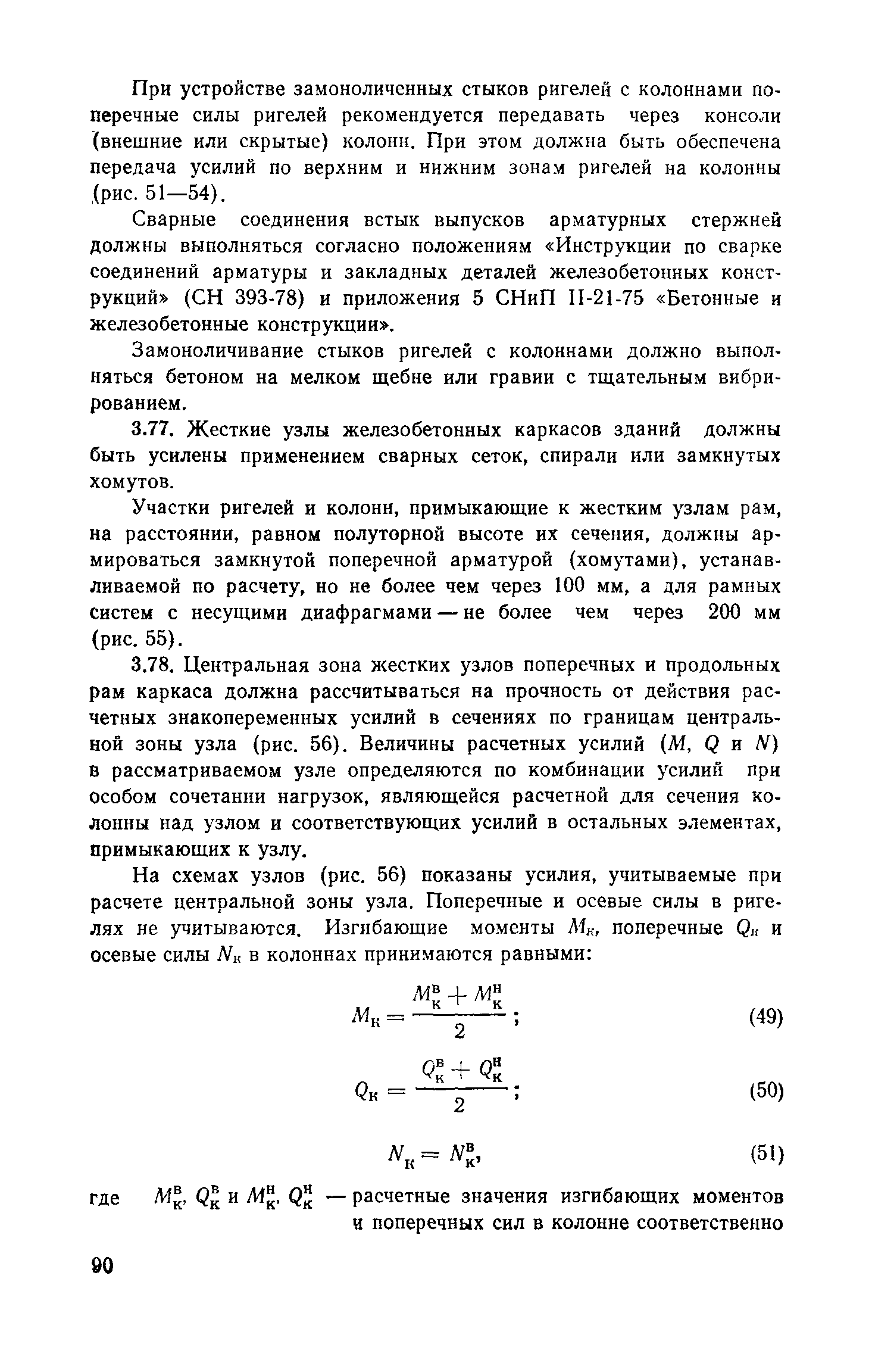 При устройстве замоноличенных стыков ригелей с колоннами поперечные силы ригелей рекомендуется передавать через консоли (внешние или скрытые) колонн. При этом должна быть обеспечена передача усилий по верхним и нижним зонам ригелей на колонны (рис. 51—54).

Сварные соединения встык выпусков арматурных стержней должны выполняться согласно положениям «Инструкции по сварке соединений арматуры и закладных деталей железобетонных конструкций» (СН 393-78) и приложения 5 СНиП II-21-75 «Бетонные и железобетонные конструкции».

Замоноличивание стыков ригелей с колоннами должно выполняться бетоном на мелком щебне или гравии с тщательным вибрированием.

3.77. Жесткие узлы железобетонных каркасов зданий должны быть усилены применением сварных сеток, спирали или замкнутых хомутов.

Участки ригелей и колонн, примыкающие к жестким узлам рам, на расстоянии, равном полуторной высоте их сечения, должны армироваться замкнутой поперечной арматурой (хомутами), устанавливаемой по расчету, но не более чем через 100 мм, а для рамных систем с несущими диафрагмами — не более чем через 200 мм (рис. 55).

3.78. Центральная зона жестких узлов поперечных и продольных рам каркаса должна рассчитываться на прочность от действия расчетных знакопеременных усилий в сечениях по границам центральной зоны узла (рис. 56). Величины расчетных усилий ($M$, $Q$ и $N$) в рассматриваемом узле определяются по комбинации усилий при особом сочетании нагрузок, являющейся расчетной для сечения колонны над узлом и соответствующих усилий в остальных элементах, примыкающих к узлу.

На схемах узлов (рис. 56) показаны усилия, учитываемые при расчете центральной зоны узла. Поперечные и осевые силы в ригелях не учитываются. Изгибающие моменты $M_к$, поперечные $Q_к$ и осевые силы $N_к$ в колоннах принимаются равными:

$M_к = \frac{M_к^в + M_к^н}{2}$; (49)

$Q_к = \frac{Q_к^в + Q_к^н}{2}$; (50)

$N_к = N_к^в$, (51)

где $M_к^в$, $Q_к^в$ и $M_к^н$, $Q_к^н$ — расчетные значения изгибающих моментов и поперечных сил в колонне соответственно

90